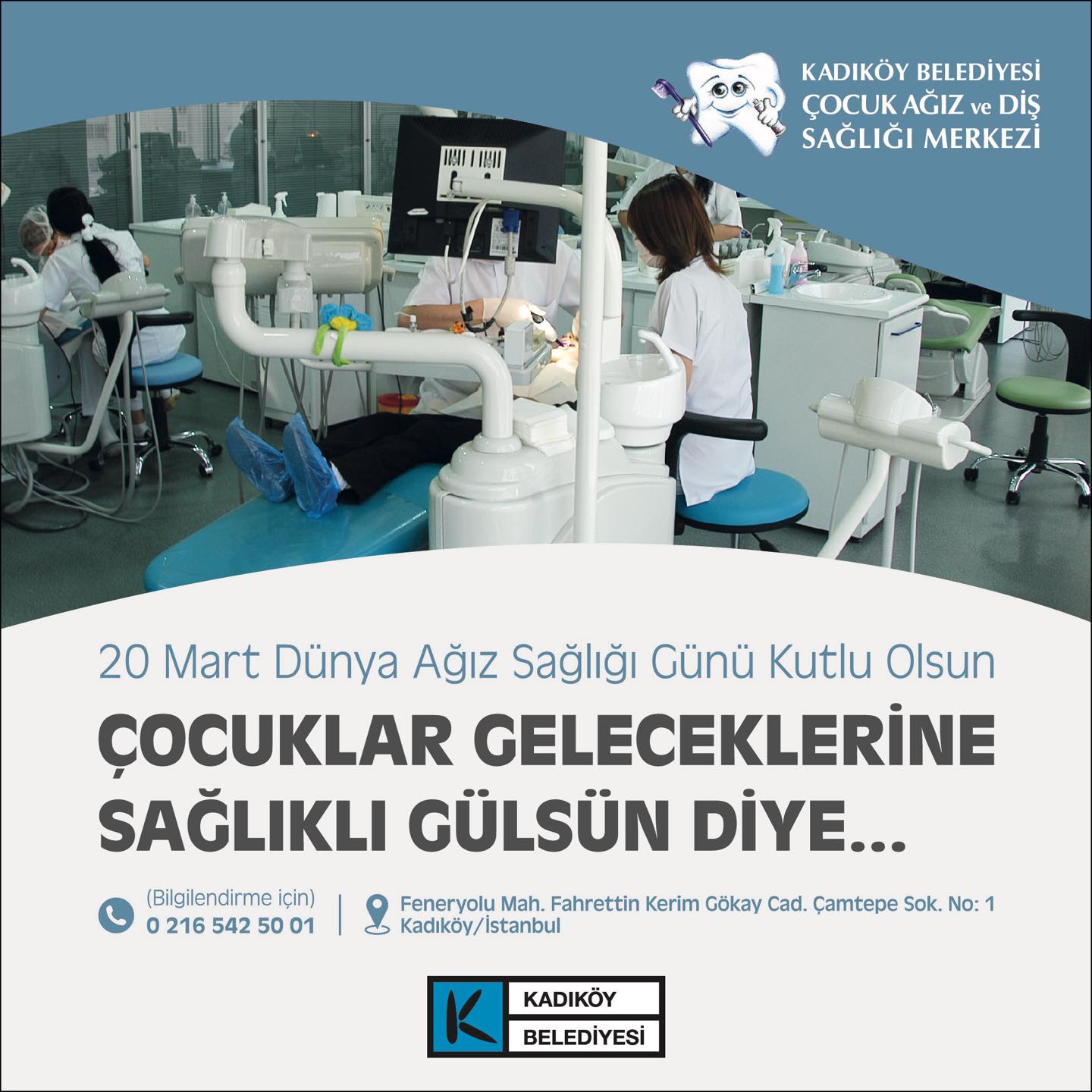 KADIKÖY BELEDİYESİ
ÇOCUK AĞIZ ve DİŞ
SAĞLIĞI MERKEZİ

20 Mart Dünya Ağız Sağlığı Günü Kutlu Olsun

ÇOCUKLAR GELECEKLERİNE
SAĞLIKLI GÜLSÜN DİYE...

(Bilgilendirme için)
0 216 542 50 01

Feneryolu Mah. Fahrettin Kerim Gökay Cad. Çamtepe Sok. No: 1
Kadıköy/İstanbul

KADIKÖY
BELEDİYESİ